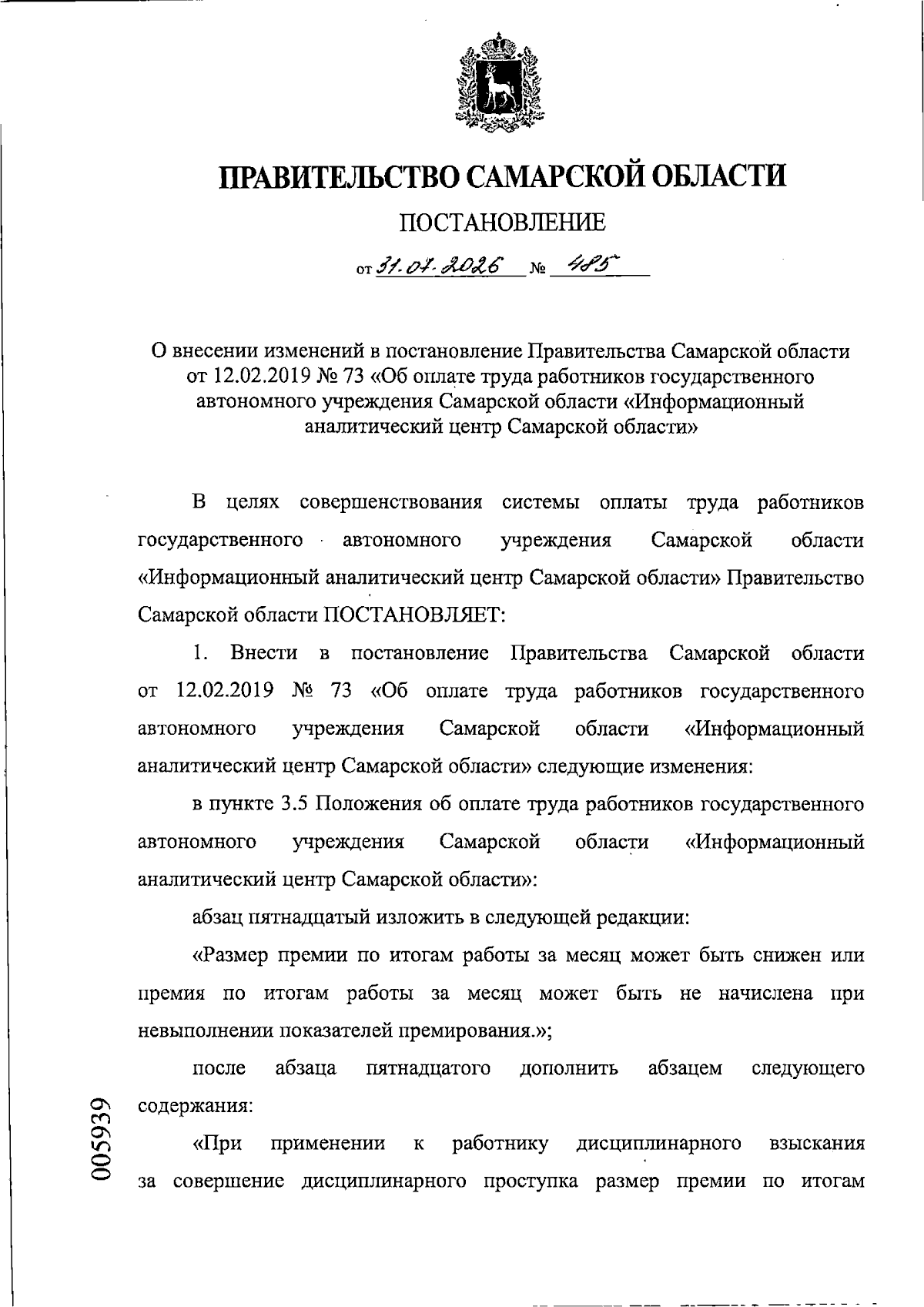 ПРАВИТЕЛЬСТВО САМАРСКОЙ ОБЛАСТИ

ПОСТАНОВЛЕНИЕ

от 31.07.2026 № 485

О внесении изменений в постановление Правительства Самарской области от 12.02.2019 № 73 «Об оплате труда работников государственного автономного учреждения Самарской области «Информационный аналитический центр Самарской области»

В целях совершенствования системы оплаты труда работников государственного автономного учреждения Самарской области «Информационный аналитический центр Самарской области» Правительство Самарской области ПОСТАНОВЛЯЕТ:

1. Внести в постановление Правительства Самарской области от 12.02.2019 № 73 «Об оплате труда работников государственного автономного учреждения Самарской области «Информационный аналитический центр Самарской области» следующие изменения:

в пункте 3.5 Положения об оплате труда работников государственного автономного учреждения Самарской области «Информационный аналитический центр Самарской области»:

абзац пятнадцатый изложить в следующей редакции:

«Размер премии по итогам работы за месяц может быть снижен или премия по итогам работы за месяц может быть не начислена при невыполнении показателей премирования.»;

после абзаца пятнадцатого дополнить абзацем следующего содержания:

«При применении к работнику дисциплинарного взыскания за совершение дисциплинарного проступка размер премии по итогам

005939